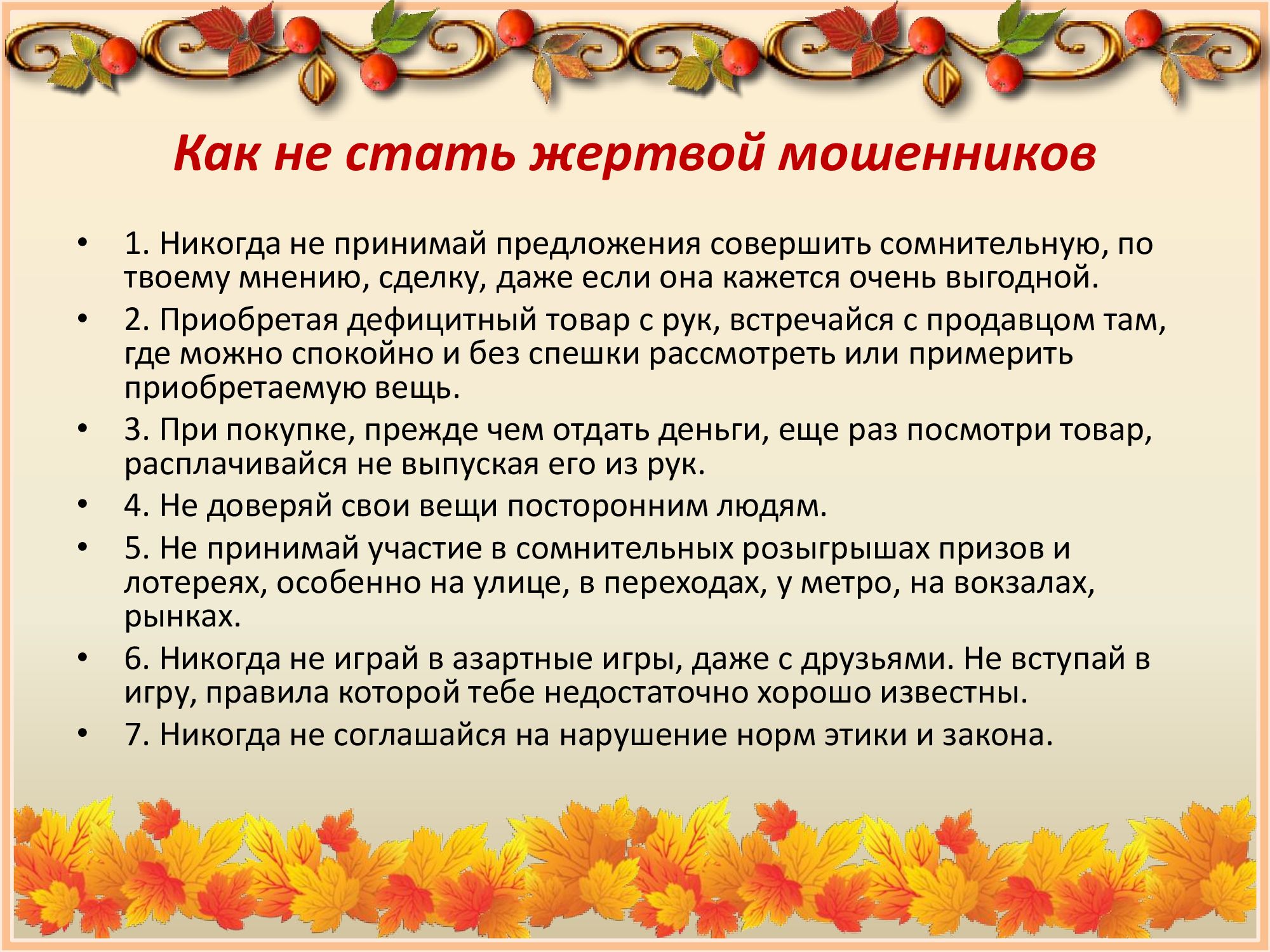 Как не стать жертвой мошенников

• 1. Никогда не принимай предложения совершить сомнительную, по твоему мнению, сделку, даже если она кажется очень выгодной.
• 2. Приобретая дефицитный товар с рук, встречайся с продавцом там, где можно спокойно и без спешки рассмотреть или примерить приобретаемую вещь.
• 3. При покупке, прежде чем отдать деньги, еще раз посмотри товар, расплачивайся не выпуская его из рук.
• 4. Не доверяй свои вещи посторонним людям.
• 5. Не принимай участие в сомнительных розыгрышах призов и лотереях, особенно на улице, в переходах, у метро, на вокзалах, рынках.
• 6. Никогда не играй в азартные игры, даже с друзьями. Не вступай в игру, правила которой тебе недостаточно хорошо известны.
• 7. Никогда не соглашайся на нарушение норм этики и закона.